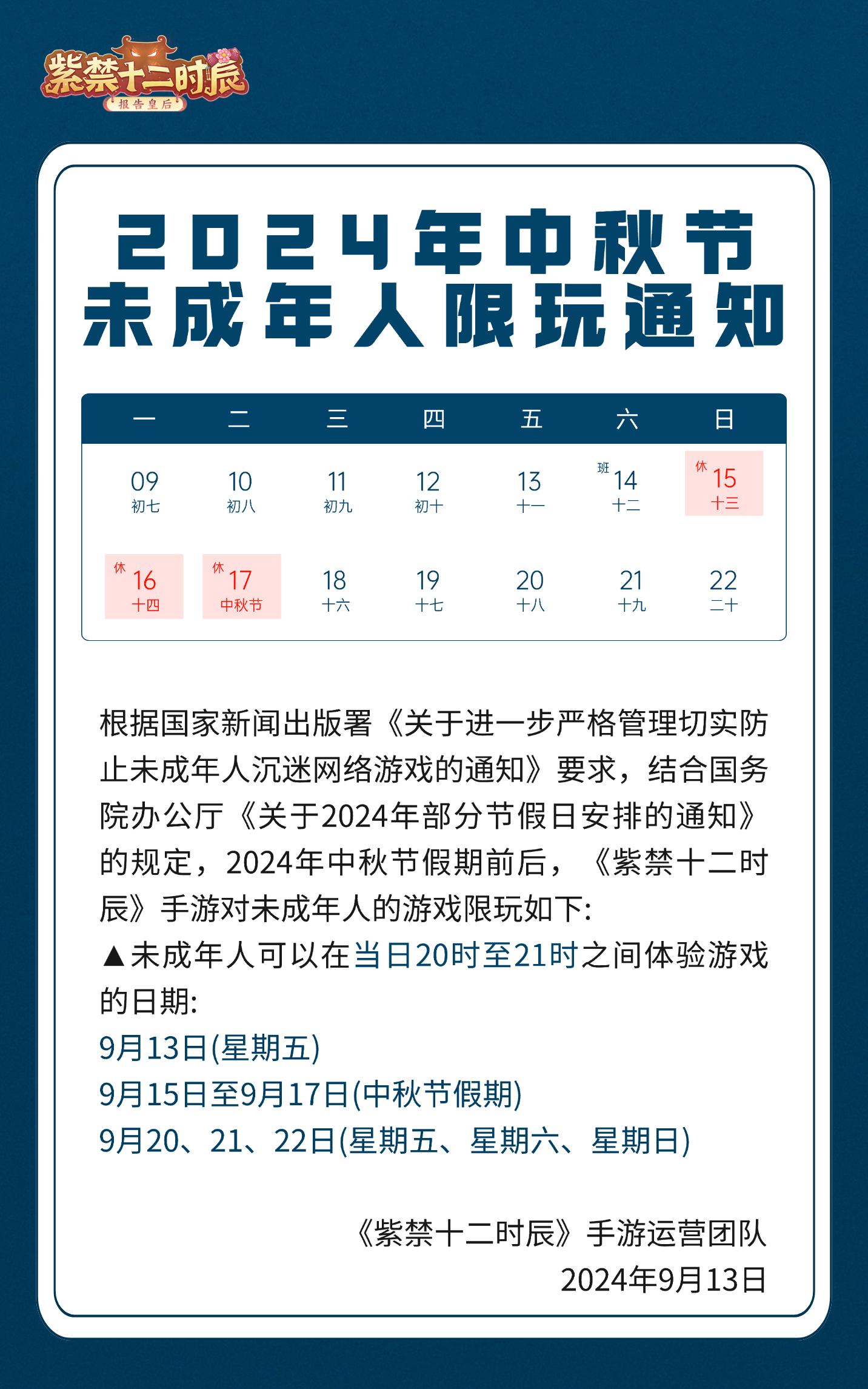 紫禁十二时辰
报告皇后

2024年中秋节
未成年人限玩通知

| 一 | 二 | 三 | 四 | 五 | 六 | 日 |
|---|---|---|---|---|---|---|
| 09 初七 | 10 初八 | 11 初九 | 12 初十 | 13 十一 | 班 14 十二 | 休 15 十三 |
| 休 16 十四 | 休 17 中秋节 | 18 十六 | 19 十七 | 20 十八 | 21 十九 | 22 二十 |

根据国家新闻出版署《关于进一步严格管理切实防止未成年人沉迷网络游戏的通知》要求，结合国务院办公厅《关于2024年部分节假日安排的通知》的规定，2024年中秋节假期前后，《紫禁十二时辰》手游对未成年人的游戏限玩如下:
▲未成年人可以在当日20时至21时之间体验游戏的日期:
9月13日(星期五)
9月15日至9月17日(中秋节假期)
9月20、21、22日(星期五、星期六、星期日)

《紫禁十二时辰》手游运营团队
2024年9月13日